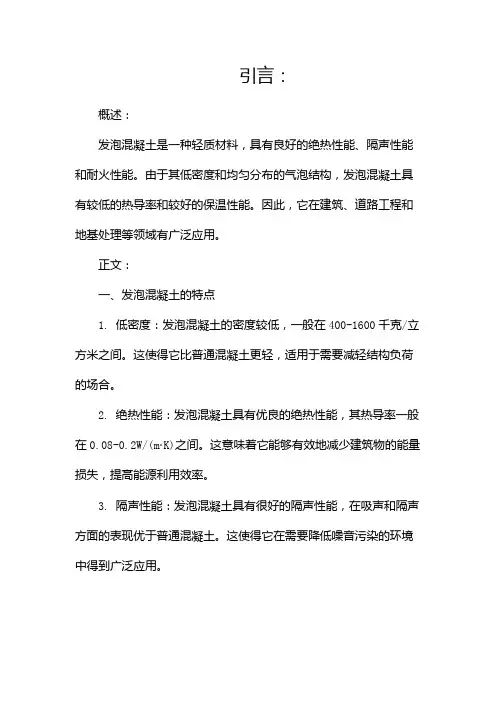 引言：

概述：

发泡混凝土是一种轻质材料，具有良好的绝热性能、隔声性能和耐火性能。由于其低密度和均匀分布的气泡结构，发泡混凝土具有较低的热导率和较好的保温性能。因此，它在建筑、道路工程和地基处理等领域有广泛应用。

正文：

一、发泡混凝土的特点

1. 低密度：发泡混凝土的密度较低，一般在 400-1600 千克/立方米之间。这使得它比普通混凝土更轻，适用于需要减轻结构负荷的场合。

2. 绝热性能：发泡混凝土具有优良的绝热性能，其热导率一般在 0.08-0.2W/(m·K)之间。这意味着它能够有效地减少建筑物的能量损失，提高能源利用效率。

3. 隔声性能：发泡混凝土具有很好的隔声性能，在吸声和隔声方面的表现优于普通混凝土。这使得它在需要降低噪音污染的环境中得到广泛应用。